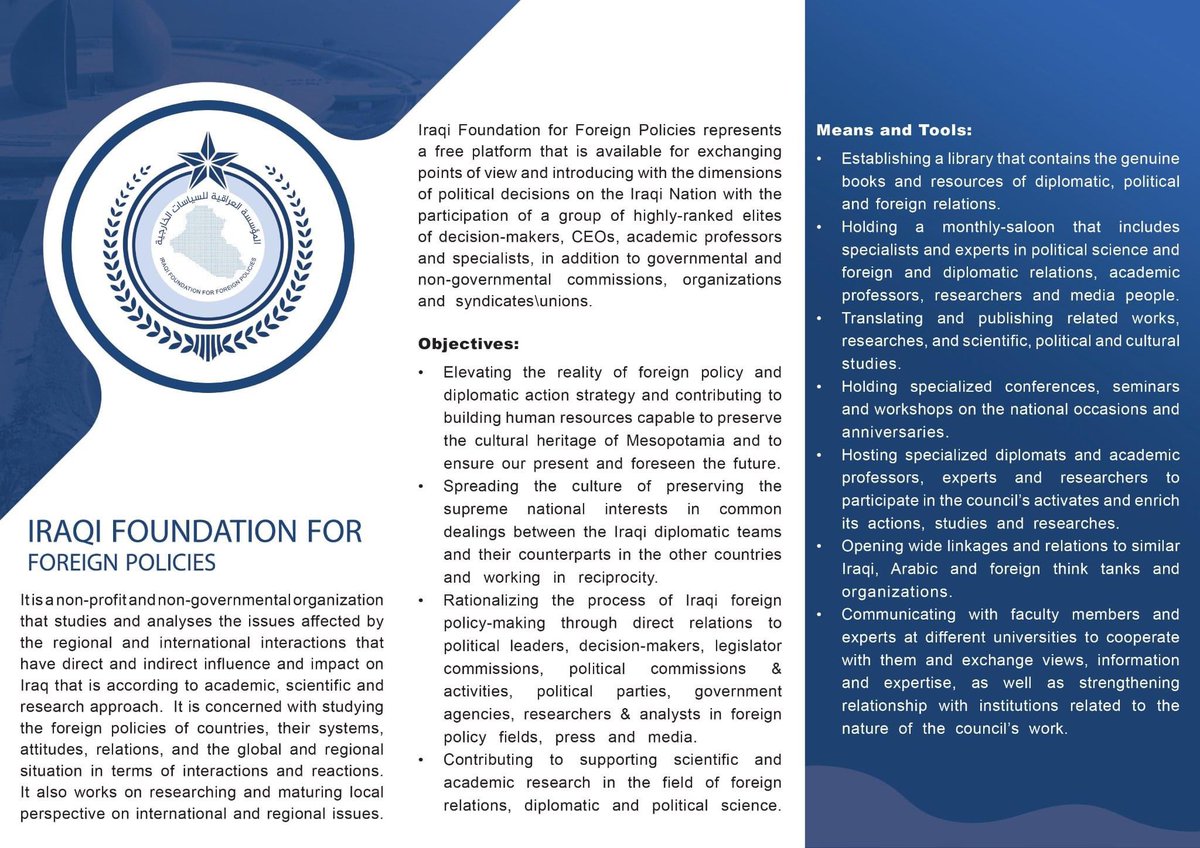 المؤسسة العراقية للسياسات الخارجية
IRAQI FOUNDATION FOR FOREIGN POLICIES

IRAQI FOUNDATION FOR
FOREIGN POLICIES

It is a non-profit and non-governmental organization that studies and analyses the issues affected by the regional and international interactions that have direct and indirect influence and impact on Iraq that is according to academic, scientific and research approach. It is concerned with studying the foreign policies of countries, their systems, attitudes, relations, and the global and regional situation in terms of interactions and reactions. It also works on researching and maturing local perspective on international and regional issues.

Iraqi Foundation for Foreign Policies represents a free platform that is available for exchanging points of view and introducing with the dimensions of political decisions on the Iraqi Nation with the participation of a group of highly-ranked elites of decision-makers, CEOs, academic professors and specialists, in addition to governmental and non-governmental commissions, organizations and syndicates\unions.

Objectives:
• Elevating the reality of foreign policy and diplomatic action strategy and contributing to building human resources capable to preserve the cultural heritage of Mesopotamia and to ensure our present and foreseen the future.
• Spreading the culture of preserving the supreme national interests in common dealings between the Iraqi diplomatic teams and their counterparts in the other countries and working in reciprocity.
• Rationalizing the process of Iraqi foreign policy-making through direct relations to political leaders, decision-makers, legislator commissions, political commissions & activities, political parties, government agencies, researchers & analysts in foreign policy fields, press and media.
• Contributing to supporting scientific and academic research in the field of foreign relations, diplomatic and political science.

Means and Tools:
• Establishing a library that contains the genuine books and resources of diplomatic, political and foreign relations.
• Holding a monthly-saloon that includes specialists and experts in political science and foreign and diplomatic relations, academic professors, researchers and media people.
• Translating and publishing related works, researches, and scientific, political and cultural studies.
• Holding specialized conferences, seminars and workshops on the national occasions and anniversaries.
• Hosting specialized diplomats and academic professors, experts and researchers to participate in the council's activates and enrich its actions, studies and researches.
• Opening wide linkages and relations to similar Iraqi, Arabic and foreign think tanks and organizations.
• Communicating with faculty members and experts at different universities to cooperate with them and exchange views, information and expertise, as well as strengthening relationship with institutions related to the nature of the council's work.